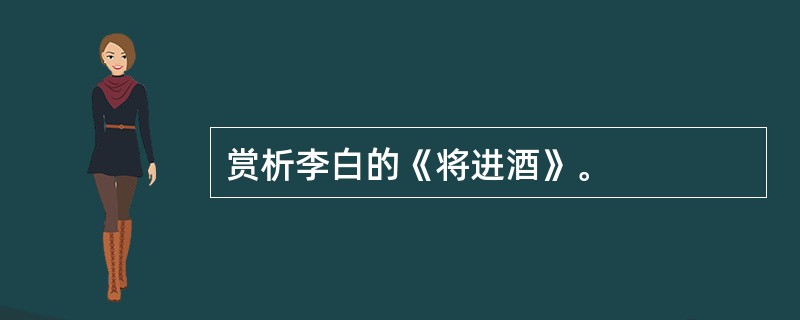 赏析李白的《将进酒》。